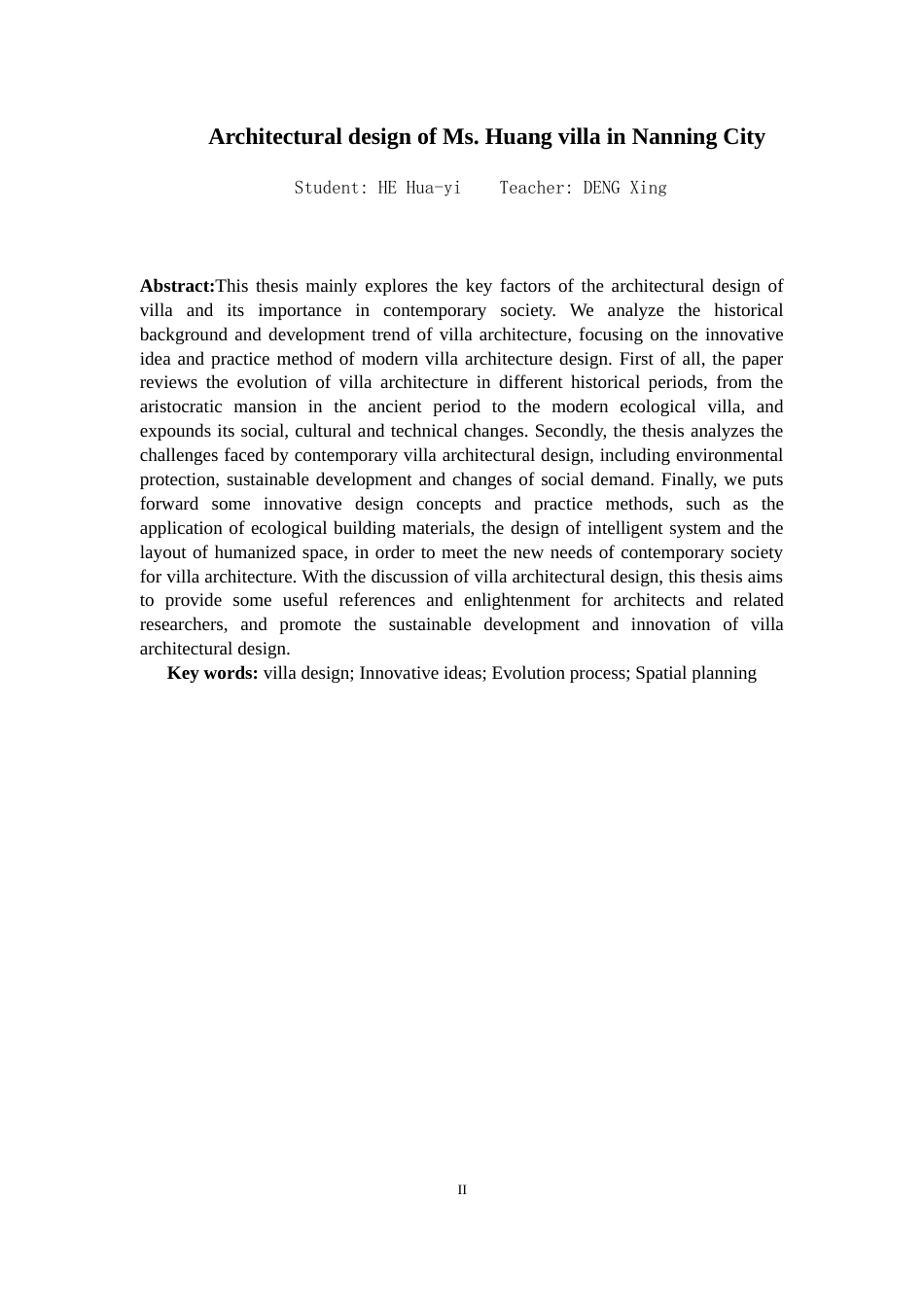 Architectural design of Ms. Huang villa in Nanning City

Student: HE Hua-yi    Teacher: DENG Xing

Abstract:This thesis mainly explores the key factors of the architectural design of villa and its importance in contemporary society. We analyze the historical background and development trend of villa architecture, focusing on the innovative idea and practice method of modern villa architecture design. First of all, the paper reviews the evolution of villa architecture in different historical periods, from the aristocratic mansion in the ancient period to the modern ecological villa, and expounds its social, cultural and technical changes. Secondly, the thesis analyzes the challenges faced by contemporary villa architectural design, including environmental protection, sustainable development and changes of social demand. Finally, we puts forward some innovative design concepts and practice methods, such as the application of ecological building materials, the design of intelligent system and the layout of humanized space, in order to meet the new needs of contemporary society for villa architecture. With the discussion of villa architectural design, this thesis aims to provide some useful references and enlightenment for architects and related researchers, and promote the sustainable development and innovation of villa architectural design.

Key words: villa design; Innovative ideas; Evolution process; Spatial planning

II